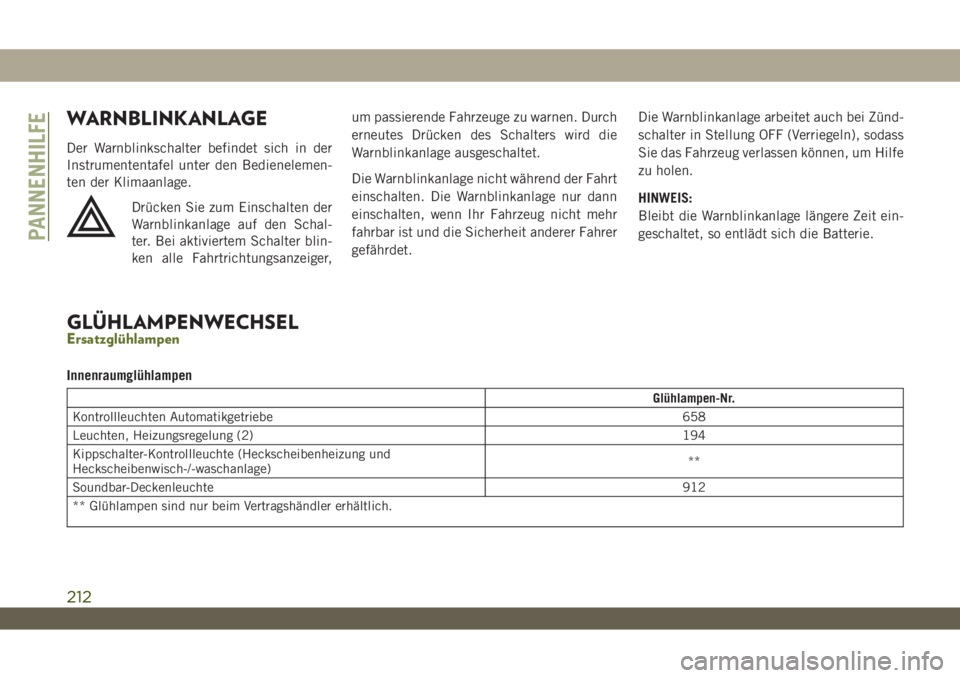 PANNENHILFE

WARNBLINKANLAGE

Der Warnblinkschalter befindet sich in der Instrumententafel unter den Bedienelementen der Klimaanlage.

Drücken Sie zum Einschalten der Warnblinkanlage auf den Schalter. Bei aktiviertem Schalter blinken alle Fahrtrichtungsanzeiger, um passierende Fahrzeuge zu warnen. Durch erneutes Drücken des Schalters wird die Warnblinkanlage ausgeschaltet.

Die Warnblinkanlage nicht während der Fahrt einschalten. Die Warnblinkanlage nur dann einschalten, wenn Ihr Fahrzeug nicht mehr fahrbar ist und die Sicherheit anderer Fahrer gefährdet.

Die Warnblinkanlage arbeitet auch bei Zündschalter in Stellung OFF (Verriegeln), sodass Sie das Fahrzeug verlassen können, um Hilfe zu holen.

HINWEIS:
Bleibt die Warnblinkanlage längere Zeit eingeschaltet, so entlädt sich die Batterie.

GLÜHLAMPENWECHSEL
Ersatzglühlampen

Innenraumglühlampen

| | Glühlampen-Nr. |
|---|---|
| Kontrollleuchten Automatikgetriebe | 658 |
| Leuchten, Heizungsregelung (2) | 194 |
| Kippschalter-Kontrollleuchte (Heckscheibenheizung und Heckscheibenwisch-/-waschanlage) | ** |
| Soundbar-Deckenleuchte | 912 |
| ** Glühlampen sind nur beim Vertragshändler erhältlich. | |

212

carmanualsonline.info